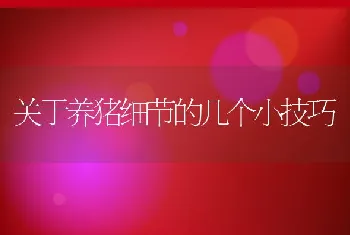 关于养猪细节的几个小技巧